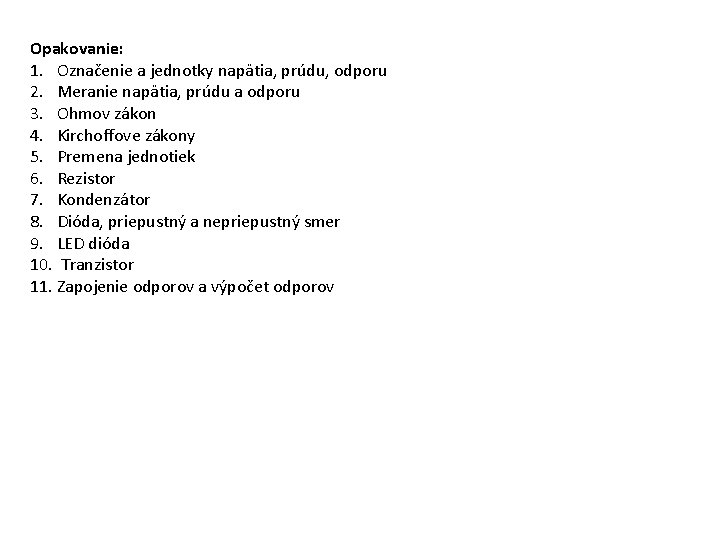 Opakovanie:
1. Označenie a jednotky napätia, prúdu, odporu
2. Meranie napätia, prúdu a odporu
3. Ohmov zákon
4. Kirchoffove zákony
5. Premena jednotiek
6. Rezistor
7. Kondenzátor
8. Dióda, priepustný a nepriepustný smer
9. LED dióda
10. Tranzistor
11. Zapojenie odporov a výpočet odporov